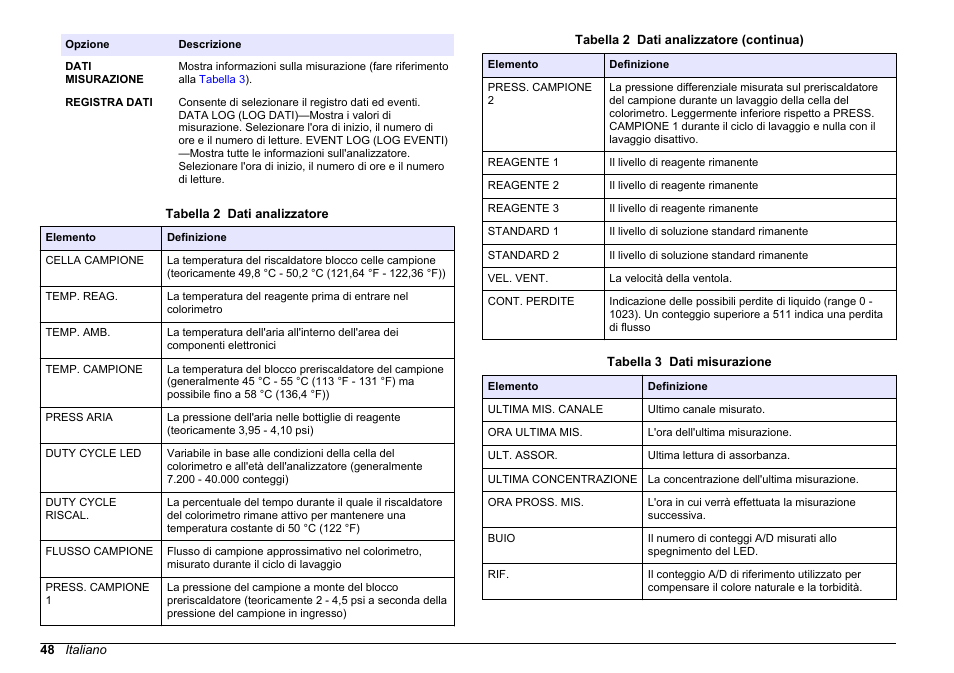 | Opzione | Descrizione |
|---|---|
| DATI MISURAZIONE | Mostra informazioni sulla misurazione (fare riferimento alla Tabella 3). |
| REGISTRA DATI | Consente di selezionare il registro dati ed eventi. DATA LOG (LOG DATI)—Mostra i valori di misurazione. Selezionare l'ora di inizio, il numero di ore e il numero di letture. EVENT LOG (LOG EVENTI)—Mostra tutte le informazioni sull'analizzatore. Selezionare l'ora di inizio, il numero di ore e il numero di letture. |

Tabella 2 Dati analizzatore

| Elemento | Definizione |
|---|---|
| CELLA CAMPIONE | La temperatura del riscaldatore blocco celle campione (teoricamente 49,8 °C - 50,2 °C (121,64 °F - 122,36 °F)) |
| TEMP. REAG. | La temperatura del reagente prima di entrare nel colorimetro |
| TEMP. AMB. | La temperatura dell'aria all'interno dell'area dei componenti elettronici |
| TEMP. CAMPIONE | La temperatura del blocco preriscaldatore del campione (generalmente 45 °C - 55 °C (113 °F - 131 °F) ma possibile fino a 58 °C (136,4 °F)) |
| PRESS ARIA | La pressione dell'aria nelle bottiglie di reagente (teoricamente 3,95 - 4,10 psi) |
| DUTY CYCLE LED | Variabile in base alle condizioni della cella del colorimetro e all'età dell'analizzatore (generalmente 7.200 - 40.000 conteggi) |
| DUTY CYCLE RISCAL. | La percentuale del tempo durante il quale il riscaldatore del colorimetro rimane attivo per mantenere una temperatura costante di 50 °C (122 °F) |
| FLUSSO CAMPIONE | Flusso di campione approssimativo nel colorimetro, misurato durante il ciclo di lavaggio |
| PRESS. CAMPIONE 1 | La pressione del campione a monte del blocco preriscaldatore (teoricamente 2 - 4,5 psi a seconda della pressione del campione in ingresso) |

Tabella 2 Dati analizzatore (continua)

| Elemento | Definizione |
|---|---|
| PRESS. CAMPIONE 2 | La pressione differenziale misurata sul preriscaldatore del campione durante un lavaggio della cella del colorimetro. Leggermente inferiore rispetto a PRESS. CAMPIONE 1 durante il ciclo di lavaggio e nulla con il lavaggio disattivo. |
| REAGENTE 1 | Il livello di reagente rimanente |
| REAGENTE 2 | Il livello di reagente rimanente |
| REAGENTE 3 | Il livello di reagente rimanente |
| STANDARD 1 | Il livello di soluzione standard rimanente |
| STANDARD 2 | Il livello di soluzione standard rimanente |
| VEL. VENT. | La velocità della ventola. |
| CONT. PERDITE | Indicazione delle possibili perdite di liquido (range 0 - 1023). Un conteggio superiore a 511 indica una perdita di flusso |

Tabella 3 Dati misurazione

| Elemento | Definizione |
|---|---|
| ULTIMA MIS. CANALE | Ultimo canale misurato. |
| ORA ULTIMA MIS. | L'ora dell'ultima misurazione. |
| ULT. ASSOR. | Ultima lettura di assorbanza. |
| ULTIMA CONCENTRAZIONE | La concentrazione dell'ultima misurazione. |
| ORA PROSS. MIS. | L'ora in cui verrà effettuata la misurazione successiva. |
| BUIO | Il numero di conteggi A/D misurati allo spegnimento del LED. |
| RIF. | Il conteggio A/D di riferimento utilizzato per compensare il colore naturale e la torbidità. |

48 Italiano